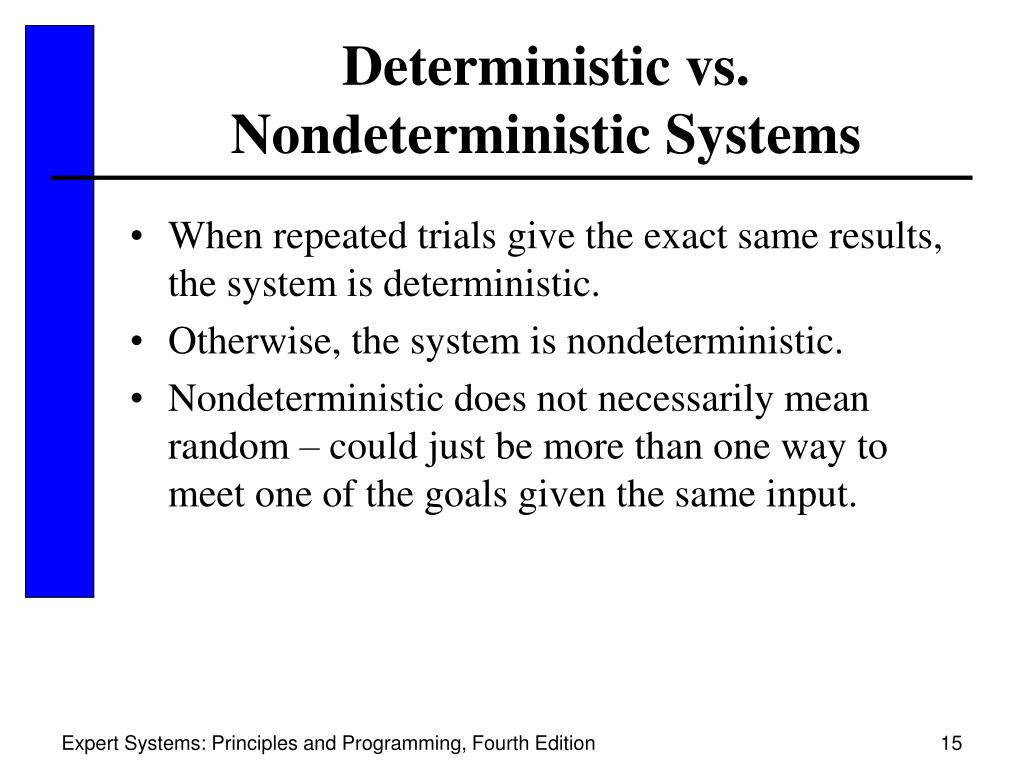 Deterministic vs. Nondeterministic Systems

• When repeated trials give the exact same results, the system is deterministic.
• Otherwise, the system is nondeterministic.
• Nondeterministic does not necessarily mean random – could just be more than one way to meet one of the goals given the same input.

Expert Systems: Principles and Programming, Fourth Edition

15